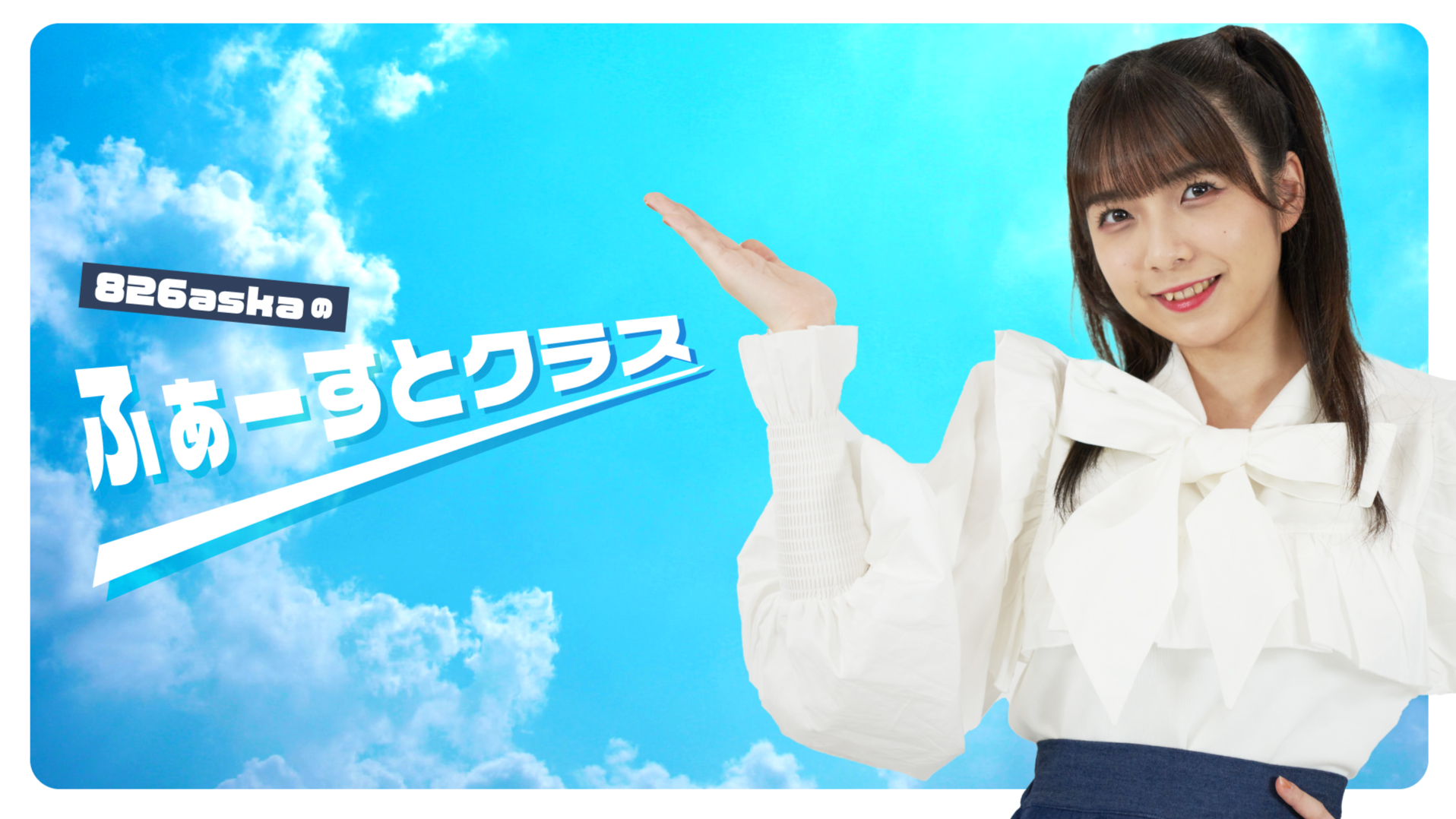 826askaの

ふぁーすとクラス